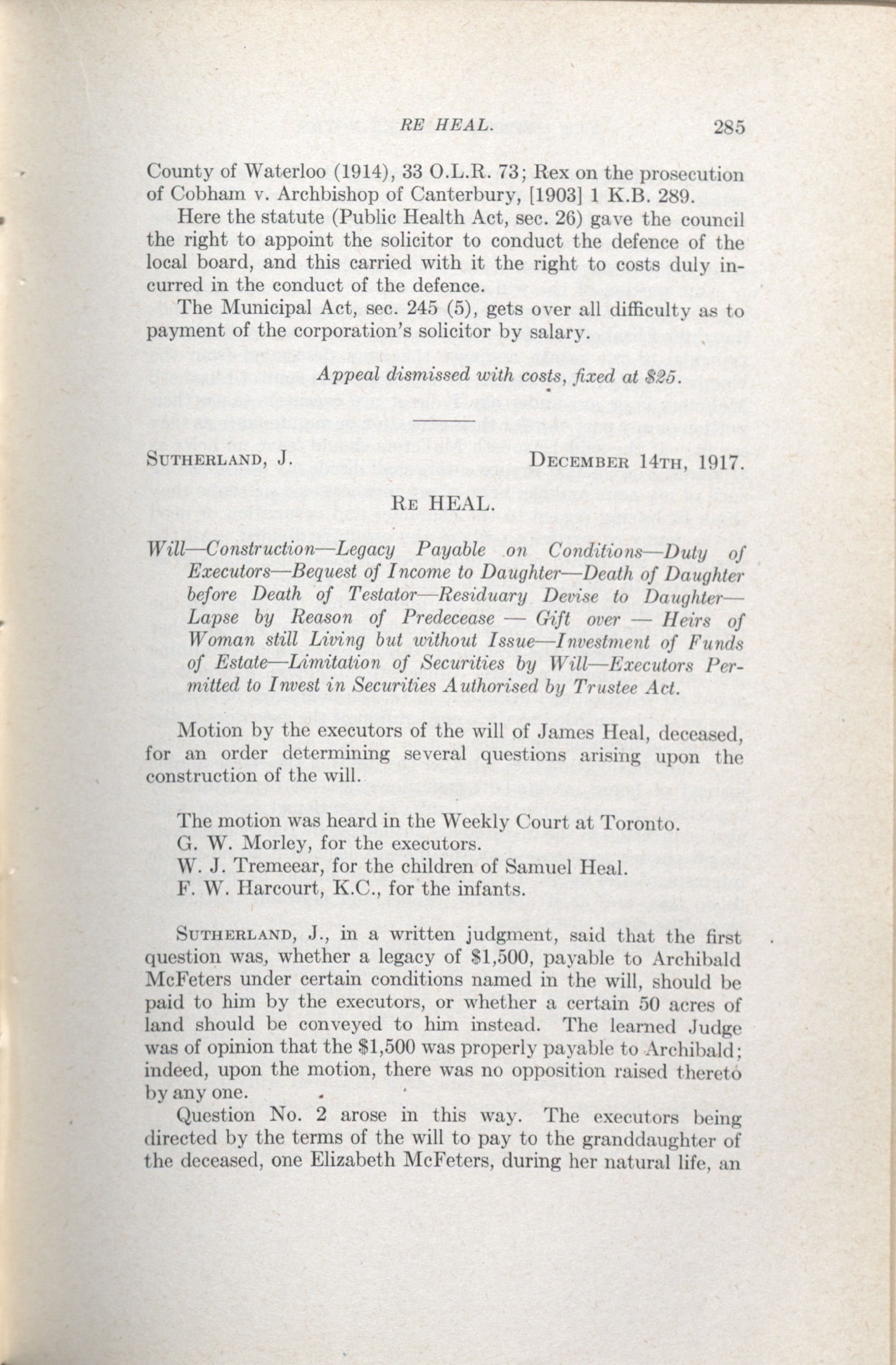 RE HEAL. 285

County of Waterloo (1914), 33 O.L.R. 73; Rex on the prosecution of Cobham v. Archbishop of Canterbury, [1903] 1 K.B. 289.

Here the statute (Public Health Act, sec. 26) gave the council the right to appoint the solicitor to conduct the defence of the local board, and this carried with it the right to costs duly incurred in the conduct of the defence.

The Municipal Act, sec. 245 (5), gets over all difficulty as to payment of the corporation's solicitor by salary.

Appeal dismissed with costs, fixed at $25.

SUTHERLAND, J. DECEMBER 14TH, 1917.

RE HEAL.

Will—Construction—Legacy Payable on Conditions—Duty of Executors—Bequest of Income to Daughter—Death of Daughter before Death of Testator—Residuary Devise to Daughter—Lapse by Reason of Predecease — Gift over — Heirs of Woman still Living but without Issue—Investment of Funds of Estate—Limitation of Securities by Will—Executors Permitted to Invest in Securities Authorised by Trustee Act.

Motion by the executors of the will of James Heal, deceased, for an order determining several questions arising upon the construction of the will.

The motion was heard in the Weekly Court at Toronto.
G. W. Morley, for the executors.
W. J. Tremeear, for the children of Samuel Heal.
F. W. Harcourt, K.C., for the infants.

SUTHERLAND, J., in a written judgment, said that the first question was, whether a legacy of $1,500, payable to Archibald McFeters under certain conditions named in the will, should be paid to him by the executors, or whether a certain 50 acres of land should be conveyed to him instead. The learned Judge was of opinion that the $1,500 was properly payable to Archibald; indeed, upon the motion, there was no opposition raised thereto by any one.

Question No. 2 arose in this way. The executors being directed by the terms of the will to pay to the granddaughter of the deceased, one Elizabeth McFeters, during her natural life, an